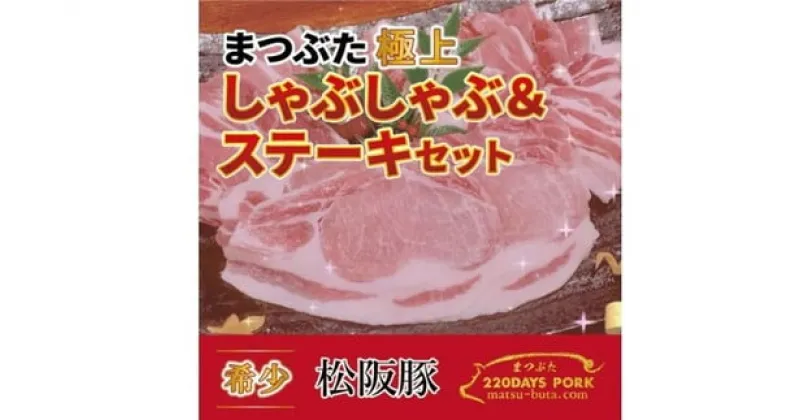 まつぶた 極上
しゃぶしゃぶ&
ステーキセット

希少 松阪豚

まつぶた
220DAYS PORK
matsu-buta.com